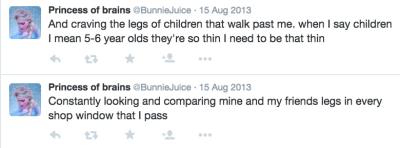 Princess of brains @BunnieJuice · 15 Aug 2013
And craving the legs of children that walk past me. when I say children I mean 5-6 year olds they're so thin I need to be that thin

Princess of brains @BunnieJuice · 15 Aug 2013
Constantly looking and comparing mine and my friends legs in every shop window that I pass